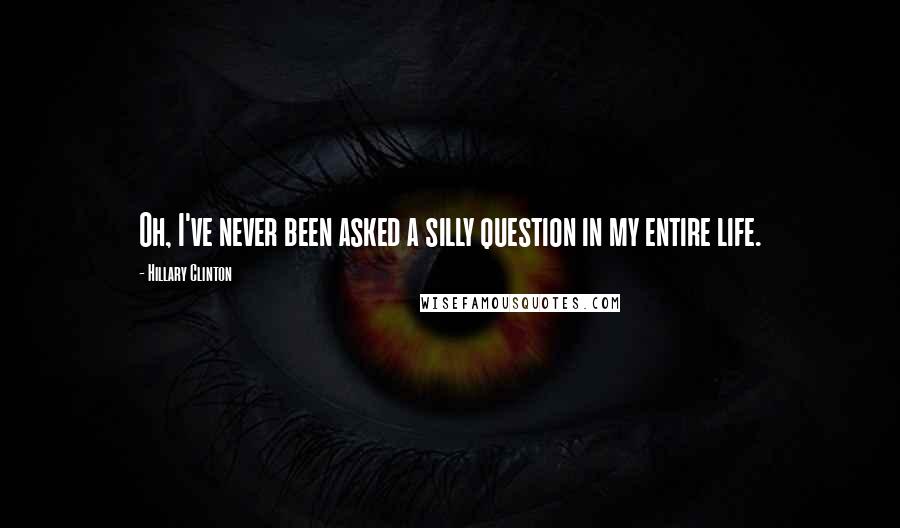 Oh, I've never been asked a silly question in my entire life.

- Hillary Clinton

WISEFAMOUSQUOTES.COM